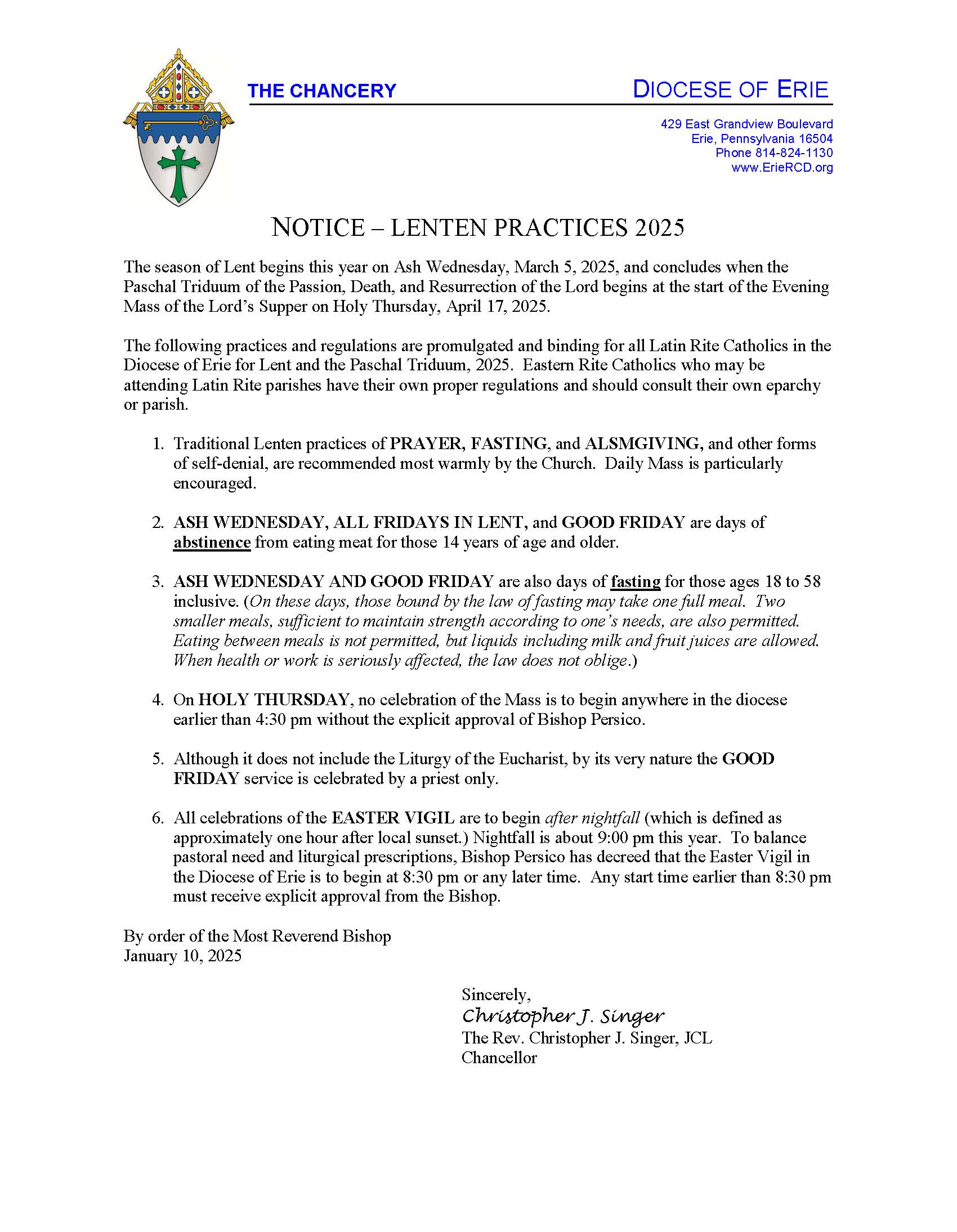 THE CHANCERY

DIOCESE OF ERIE

429 East Grandview Boulevard
Erie, Pennsylvania 16504
Phone 814-824-1130
www.ErieRCD.org

NOTICE – LENTEN PRACTICES 2025

The season of Lent begins this year on Ash Wednesday, March 5, 2025, and concludes when the Paschal Triduum of the Passion, Death, and Resurrection of the Lord begins at the start of the Evening Mass of the Lord's Supper on Holy Thursday, April 17, 2025.

The following practices and regulations are promulgated and binding for all Latin Rite Catholics in the Diocese of Erie for Lent and the Paschal Triduum, 2025. Eastern Rite Catholics who may be attending Latin Rite parishes have their own proper regulations and should consult their own eparchy or parish.

1. Traditional Lenten practices of PRAYER, FASTING, and ALSMGIVING, and other forms of self-denial, are recommended most warmly by the Church. Daily Mass is particularly encouraged.

2. ASH WEDNESDAY, ALL FRIDAYS IN LENT, and GOOD FRIDAY are days of abstinence from eating meat for those 14 years of age and older.

3. ASH WEDNESDAY AND GOOD FRIDAY are also days of fasting for those ages 18 to 58 inclusive. (On these days, those bound by the law of fasting may take one full meal. Two smaller meals, sufficient to maintain strength according to one's needs, are also permitted. Eating between meals is not permitted, but liquids including milk and fruit juices are allowed. When health or work is seriously affected, the law does not oblige.)

4. On HOLY THURSDAY, no celebration of the Mass is to begin anywhere in the diocese earlier than 4:30 pm without the explicit approval of Bishop Persico.

5. Although it does not include the Liturgy of the Eucharist, by its very nature the GOOD FRIDAY service is celebrated by a priest only.

6. All celebrations of the EASTER VIGIL are to begin after nightfall (which is defined as approximately one hour after local sunset.) Nightfall is about 9:00 pm this year. To balance pastoral need and liturgical prescriptions, Bishop Persico has decreed that the Easter Vigil in the Diocese of Erie is to begin at 8:30 pm or any later time. Any start time earlier than 8:30 pm must receive explicit approval from the Bishop.

By order of the Most Reverend Bishop
January 10, 2025

Sincerely,
Christopher J. Singer
The Rev. Christopher J. Singer, JCL
Chancellor